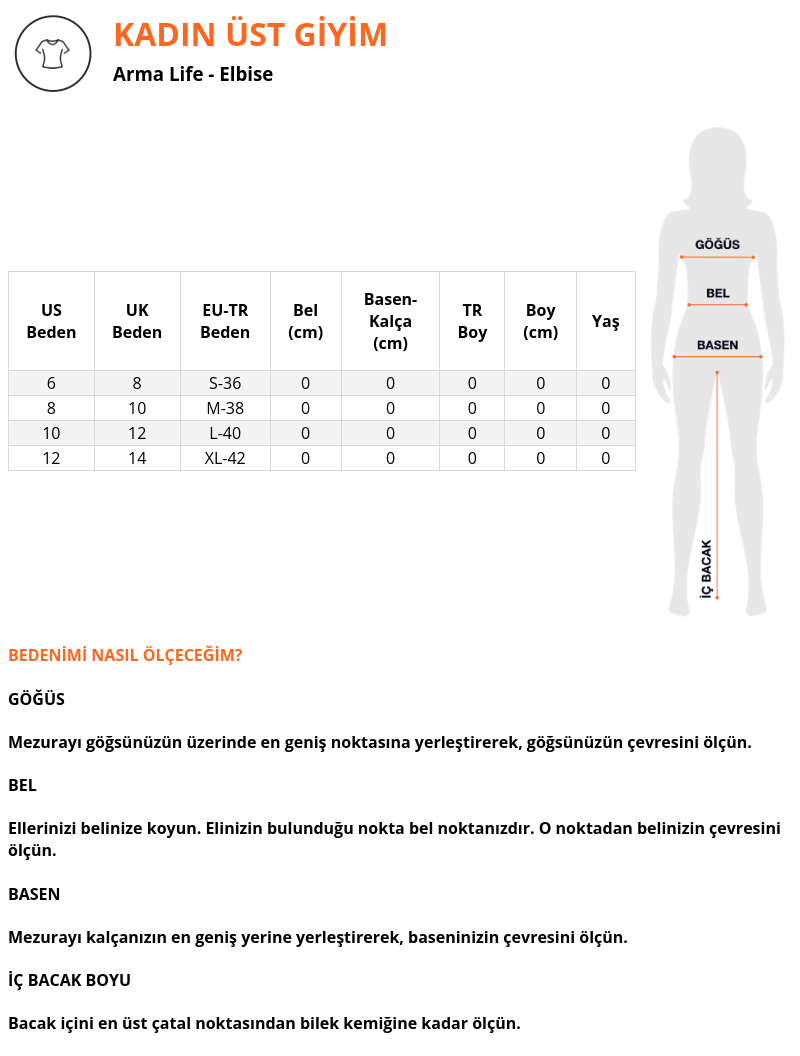 KADIN ÜST GİYİM

Arma Life - Elbise

| US Beden | UK Beden | EU-TR Beden | Bel (cm) | Basen-Kalça (cm) | TR Boy | Boy (cm) | Yaş |
|---|---|---|---|---|---|---|---|
| 6 | 8 | S-36 | 0 | 0 | 0 | 0 | 0 |
| 8 | 10 | M-38 | 0 | 0 | 0 | 0 | 0 |
| 10 | 12 | L-40 | 0 | 0 | 0 | 0 | 0 |
| 12 | 14 | XL-42 | 0 | 0 | 0 | 0 | 0 |

GÖĞÜS

BEL

BASEN

İÇ BACAK

BEDENİMİ NASIL ÖLÇECEĞİM?

GÖĞÜS

Mezurayı göğsünüzün üzerinde en geniş noktasına yerleştirerek, göğsünüzün çevresini ölçün.

BEL

Ellerinizi belinize koyun. Elinizin bulunduğu nokta bel noktanızdır. O noktadan belinizin çevresini ölçün.

BASEN

Mezurayı kalçanızın en geniş yerine yerleştirerek, baseninizin çevresini ölçün.

İÇ BACAK BOYU

Bacak içini en üst çatal noktasından bilek kemiğine kadar ölçün.